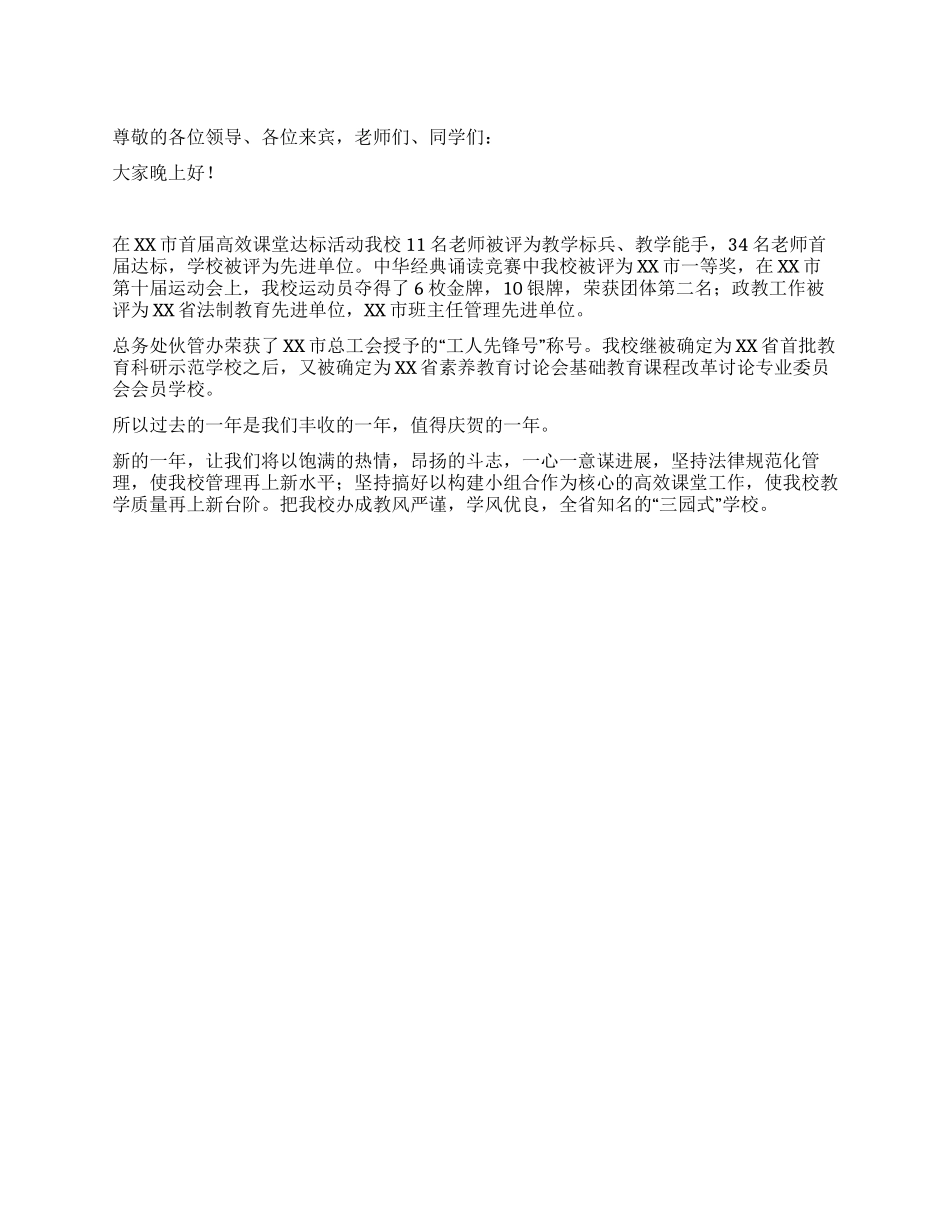 尊敬的各位领导、各位来宾，老师们、同学们：

大家晚上好！

在XX市首届高效课堂达标活动我校11名老师被评为教学标兵、教学能手，34名老师首届达标，学校被评为先进单位。中华经典诵读竞赛中我校被评为XX市一等奖，在XX市第十届运动会上，我校运动员夺得了6枚金牌，10银牌，荣获团体第二名；政教工作被评为XX省法制教育先进单位，XX市班主任管理先进单位。

总务处伙管办荣获了XX市总工会授予的“工人先锋号”称号。我校继被确定为XX省首批教育科研示范学校之后，又被确定为XX省素养教育讨论会基础教育课程改革讨论专业委员会会员学校。

所以过去的一年是我们丰收的一年，值得庆贺的一年。

新的一年，让我们将以饱满的热情，昂扬的斗志，一心一意谋进展，坚持法律规范化管理，使我校管理再上新水平；坚持搞好以构建小组合作为核心的高效课堂工作，使我校教学质量再上新台阶。把我校办成教风严谨，学风优良，全省知名的“三园式”学校。